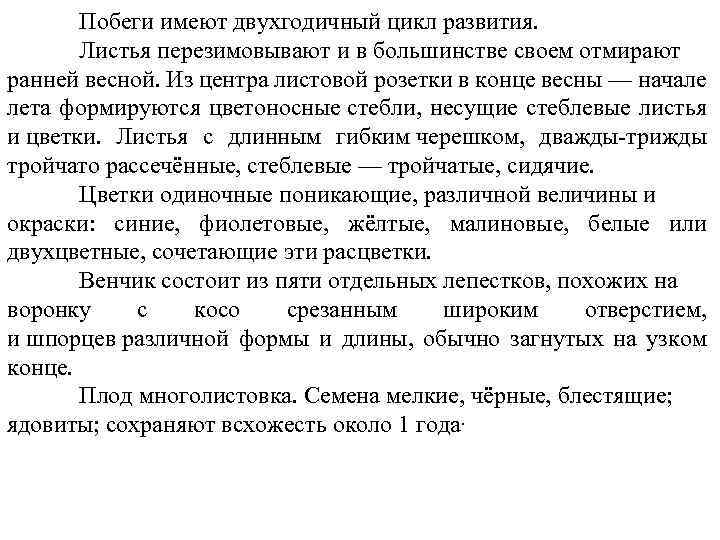 Побеги имеют двухгодичный цикл развития.

Листья перезимовывают и в большинстве своем отмирают ранней весной. Из центра листовой розетки в конце весны — начале лета формируются цветоносные стебли, несущие стеблевые листья и цветки. Листья с длинным гибким черешком, дважды-трижды тройчато рассечённые, стеблевые — тройчатые, сидячие.

Цветки одиночные поникающие, различной величины и окраски: синие, фиолетовые, жёлтые, малиновые, белые или двухцветные, сочетающие эти расцветки.

Венчик состоит из пяти отдельных лепестков, похожих на воронку с косо срезанным широким отверстием, и шпорцев различной формы и длины, обычно загнутых на узком конце.

Плод многолистовка. Семена мелкие, чёрные, блестящие; ядовиты; сохраняют всхожесть около 1 года·